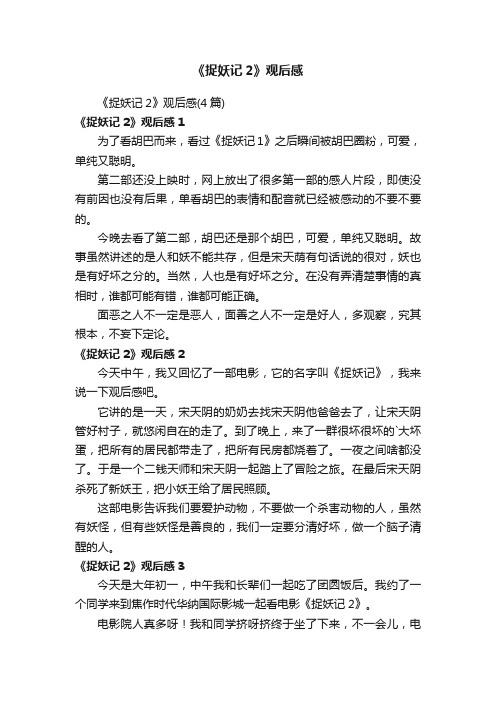 《捉妖记 2》观后感

《捉妖记 2》观后感(4 篇)

《捉妖记 2》观后感 1

为了看胡巴而来，看过《捉妖记 1》之后瞬间被胡巴圈粉，可爱，单纯又聪明。

第二部还没上映时，网上放出了很多第一部的感人片段，即使没有前因也没有后果，单看胡巴的表情和配音就已经被感动的不要不要的。

今晚去看了第二部，胡巴还是那个胡巴，可爱，单纯又聪明。故事虽然讲述的是人和妖不能共存，但是宋天荫有句话说的很对，妖也是有好坏之分的。当然，人也是有好坏之分。在没有弄清楚事情的真相时，谁都可能有错，谁都可能正确。

面恶之人不一定是恶人，面善之人不一定是好人，多观察，究其根本，不妄下定论。

《捉妖记 2》观后感 2

今天中午，我又回忆了一部电影，它的名字叫《捉妖记》，我来说一下观后感吧。

它讲的是一天，宋天阴的奶奶去找宋天阴他爸爸去了，让宋天阴管好村子，就悠闲自在的走了。到了晚上，来了一群很坏很坏的`大坏蛋，把所有的居民都带走了，把所有民房都烧着了。一夜之间啥都没了。于是一个二钱天师和宋天阴一起踏上了冒险之旅。在最后宋天阴杀死了新妖王，把小妖王给了居民照顾。

这部电影告诉我们要爱护动物，不要做一个杀害动物的人，虽然有妖怪，但有些妖怪是善良的，我们一定要分清好坏，做一个脑子清醒的人。

《捉妖记 2》观后感 3

今天是大年初一，中午我和长辈们一起吃了团圆饭后。我约了一个同学来到焦作时代华纳国际影城一起看电影《捉妖记 2》。

电影院人真多呀！我和同学挤呀挤终于坐了下来，不一会儿，电